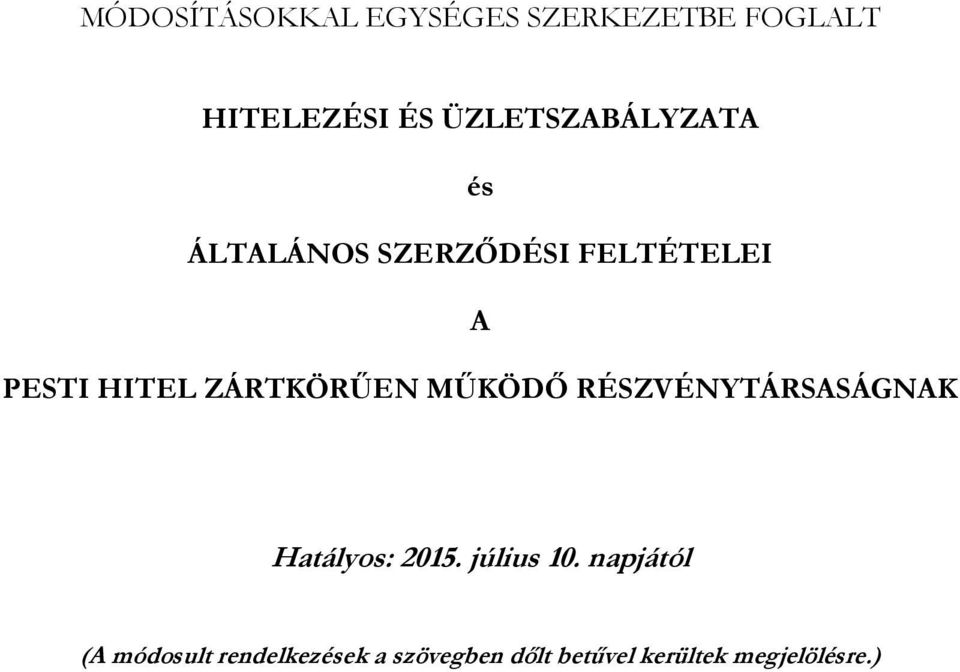 MÓDOSÍTÁSOKKAL EGYSÉGES SZERKEZETBE FOGLALT

HITELEZÉSI ÉS ÜZLETSZABÁLYZATA

és

ÁLTALÁNOS SZERZŐDÉSI FELTÉTELEI

A

PESTI HITEL ZÁRTKÖRŰEN MŰKÖDŐ RÉSZVÉNYTÁRSASÁGNAK

Hatályos: 2015. július 10. napjától

(A módosult rendelkezések a szövegben dőlt betűvel kerültek megjelölésre.)